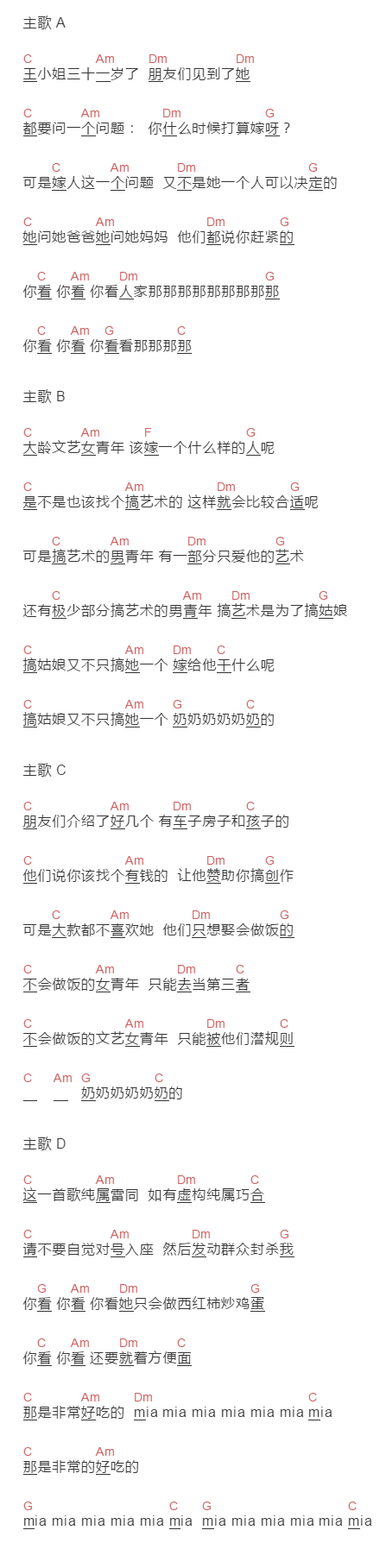 主歌 A

C Am Dm Dm
王小姐三十一岁了 朋友们见到了她

C Am Dm G
都要问一个问题： 你什么时候打算嫁呀？

C Am Dm G
可是嫁人这一个问题 又不是她一个人可以决定的

C Am Dm G
她问她爸爸她问她妈妈 他们都说你赶紧的

C Am Dm G
你看 你看 你看人家那那那那那那那那

C Am G C
你看 你看 你看看那那那那

主歌 B

C Am F G
大龄文艺女青年 该嫁一个什么样的人呢

C Am Dm G
是不是也该找个搞艺术的 这样就会比较合适呢

C Am Dm G
可是搞艺术的男青年 有一部分只爱他的艺术

C Am Dm G
还有极少部分搞艺术的男青年 搞艺术是为了搞姑娘

C Am Dm C
搞姑娘又不只搞她一个 嫁给他干什么呢

C Am G C
搞姑娘又不只搞她一个 奶奶奶奶奶奶的

主歌 C

C Am Dm C
朋友们介绍了好几个 有车子房子和孩子的

C Am Dm G
他们说你该找个有钱的 让他赞助你搞创作

C Am Dm G
可是大款都不喜欢她 他们只想娶会做饭的

C Am Dm C
不会做饭的女青年 只能去当第三者

C Am Dm C
不会做饭的文艺女青年 只能被他们潜规则

C Am G C
— — 奶奶奶奶奶奶的

主歌 D

C Am Dm C
这一首歌纯属雷同 如有虚构纯属巧合

C Am Dm G
请不要自觉对号入座 然后发动群众封杀我

G Am Dm G
你看 你看 你看她只会做西红柿炒鸡蛋

C Am Dm C
你看 你看 还要就着方便面

C Am Dm C
那是非常好吃的 mia mia mia mia mia mia mia

C Am
那是非常的好吃的

G C G C
mia mia mia mia mia mia mia mia mia mia mia mia